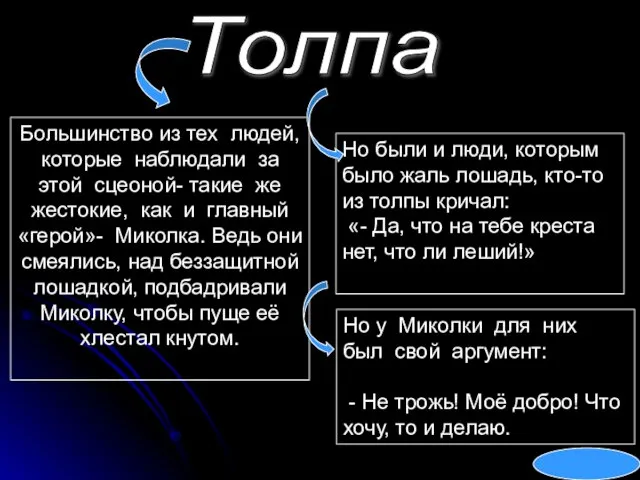 Толпа

Большинство из тех людей, которые наблюдали за этой сцеоной- такие же жестокие, как и главный «герой»- Миколка. Ведь они смеялись, над беззащитной лошадкой, подбадривали Миколку, чтобы пуще её хлестал кнутом.

Но были и люди, которым было жаль лошадь, кто-то из толпы кричал:
«- Да, что на тебе креста нет, что ли леший!»

Но у Миколки для них был свой аргумент:

- Не трожь! Моё добро! Что хочу, то и делаю.